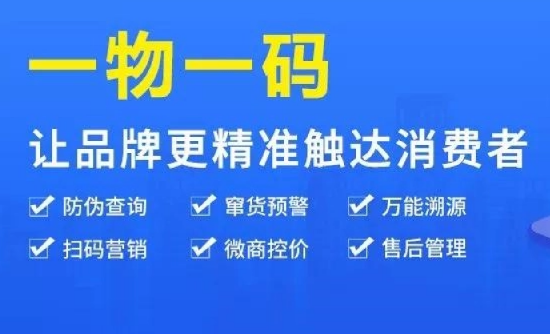 一物一码

让品牌更精准触达消费者

防伪查询　窜货预警　万能溯源

扫码营销　微商控价　售后管理